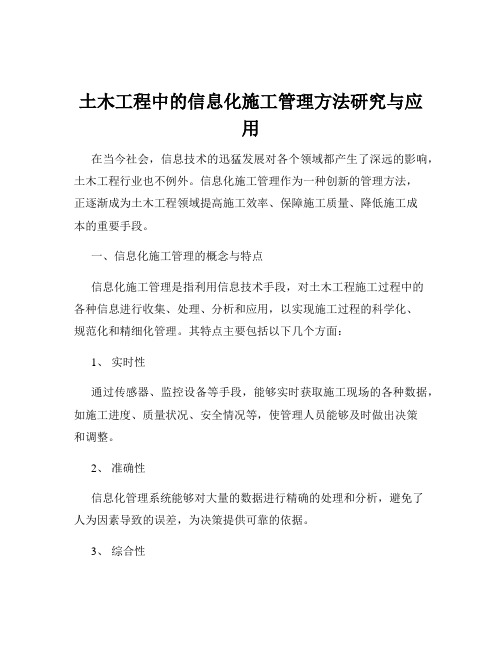 土木工程中的信息化施工管理方法研究与应用

在当今社会，信息技术的迅猛发展对各个领域都产生了深远的影响，土木工程行业也不例外。信息化施工管理作为一种创新的管理方法，正逐渐成为土木工程领域提高施工效率、保障施工质量、降低施工成本的重要手段。

一、信息化施工管理的概念与特点

信息化施工管理是指利用信息技术手段，对土木工程施工过程中的各种信息进行收集、处理、分析和应用，以实现施工过程的科学化、规范化和精细化管理。其特点主要包括以下几个方面：

1、 实时性

通过传感器、监控设备等手段，能够实时获取施工现场的各种数据，如施工进度、质量状况、安全情况等，使管理人员能够及时做出决策和调整。

2、 准确性

信息化管理系统能够对大量的数据进行精确的处理和分析，避免了人为因素导致的误差，为决策提供可靠的依据。

3、 综合性